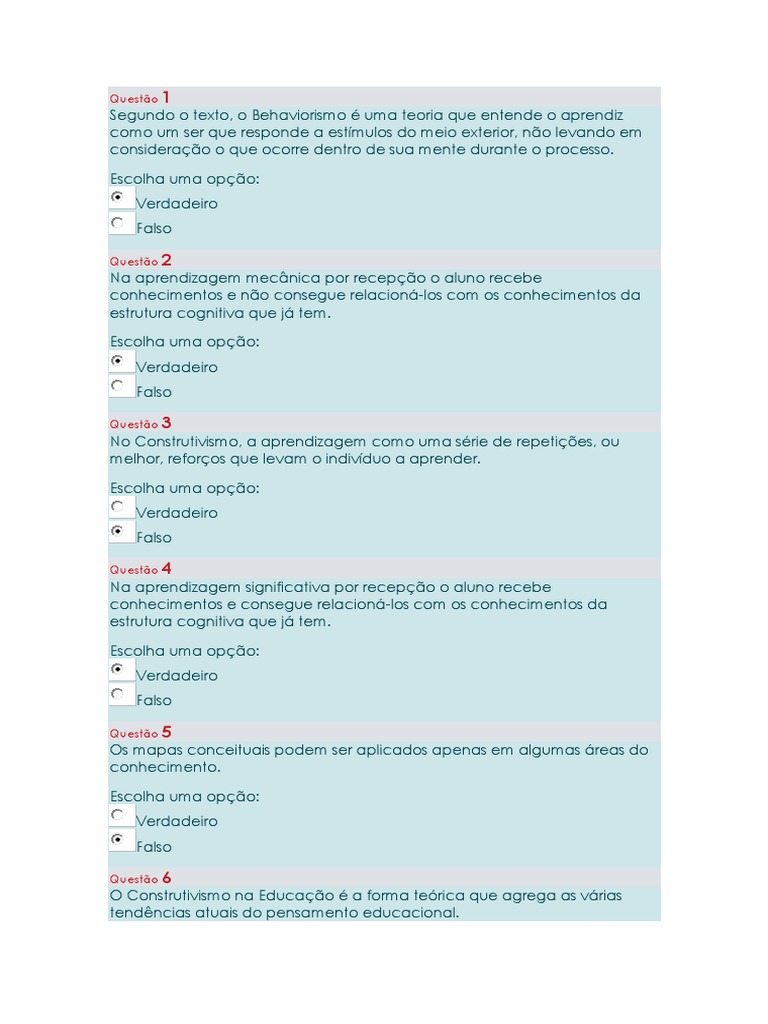 Questão 1
Segundo o texto, o Behaviorismo é uma teoria que entende o aprendiz como um ser que responde a estímulos do meio exterior, não levando em consideração o que ocorre dentro de sua mente durante o processo.

Escolha uma opção:
Verdadeiro
Falso

Questão 2
Na aprendizagem mecânica por recepção o aluno recebe conhecimentos e não consegue relacioná-los com os conhecimentos da estrutura cognitiva que já tem.

Escolha uma opção:
Verdadeiro
Falso

Questão 3
No Construtivismo, a aprendizagem como uma série de repetições, ou melhor, reforços que levam o indivíduo a aprender.

Escolha uma opção:
Verdadeiro
Falso

Questão 4
Na aprendizagem significativa por recepção o aluno recebe conhecimentos e consegue relacioná-los com os conhecimentos da estrutura cognitiva que já tem.

Escolha uma opção:
Verdadeiro
Falso

Questão 5
Os mapas conceituais podem ser aplicados apenas em algumas áreas do conhecimento.

Escolha uma opção:
Verdadeiro
Falso

Questão 6
O Construtivismo na Educação é a forma teórica que agrega as várias tendências atuais do pensamento educacional.